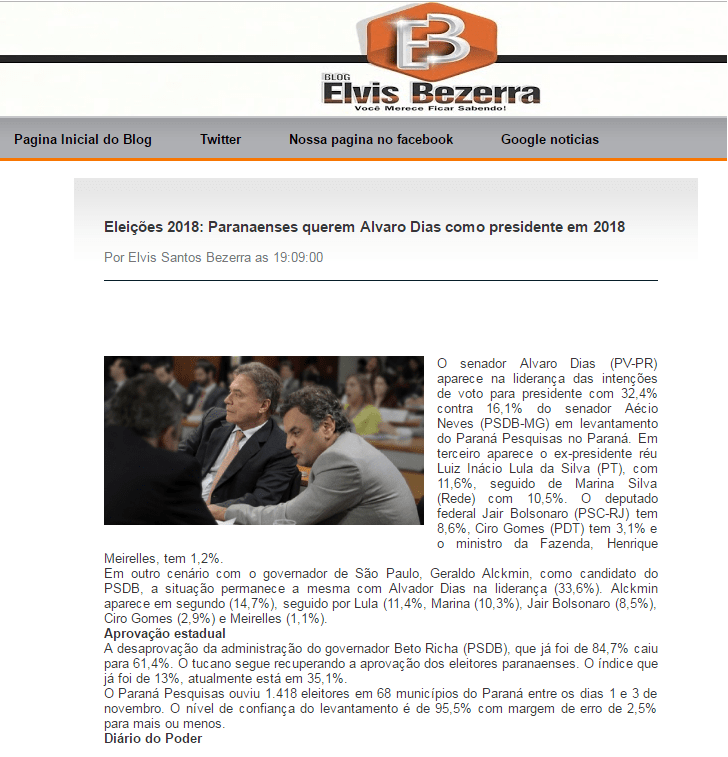 EB

BLOG
Elvis Bezerra
Você Merece Ficar Sabendo!

Pagina Inicial do Blog Twitter Nossa pagina no facebook Google noticias

Eleições 2018: Paranaenses querem Alvaro Dias como presidente em 2018

Por Elvis Santos Bezerra as 19:09:00

O senador Alvaro Dias (PV-PR) aparece na liderança das intenções de voto para presidente com 32,4% contra 16,1% do senador Aécio Neves (PSDB-MG) em levantamento do Paraná Pesquisas no Paraná. Em terceiro aparece o ex-presidente réu Luiz Inácio Lula da Silva (PT), com 11,6%, seguido de Marina Silva (Rede) com 10,5%. O deputado federal Jair Bolsonaro (PSC-RJ) tem 8,6%, Ciro Gomes (PDT) tem 3,1% e o ministro da Fazenda, Henrique Meirelles, tem 1,2%.
Em outro cenário com o governador de São Paulo, Geraldo Alckmin, como candidato do PSDB, a situação permanece a mesma com Alvador Dias na liderança (33,6%). Alckmin aparece em segundo (14,7%), seguido por Lula (11,4%, Marina (10,3%), Jair Bolsonaro (8,5%), Ciro Gomes (2,9%) e Meirelles (1,1%).
Aprovação estadual
A desaprovação da administração do governador Beto Richa (PSDB), que já foi de 84,7% caiu para 61,4%. O tucano segue recuperando a aprovação dos eleitores paranaenses. O índice que já foi de 13%, atualmente está em 35,1%.
O Paraná Pesquisas ouviu 1.418 eleitores em 68 municípios do Paraná entre os dias 1 e 3 de novembro. O nível de confiança do levantamento é de 95,5% com margem de erro de 2,5% para mais ou menos.
Diário do Poder